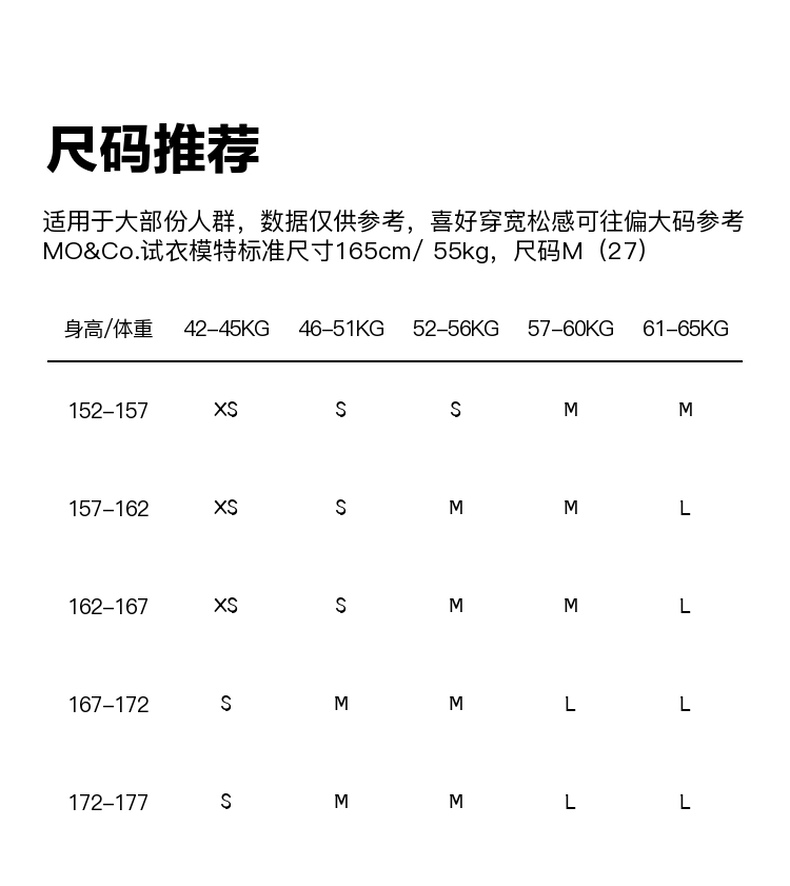 尺码推荐

适用于大部份人群，数据仅供参考，喜好穿宽松感可往偏大码参考
MO&Co.试衣模特标准尺寸165cm/ 55kg，尺码M（27）

| 身高/体重 | 42-45KG | 46-51KG | 52-56KG | 57-60KG | 61-65KG |
|---|---|---|---|---|---|
| 152-157 | XS | S | S | M | M |
| 157-162 | XS | S | M | M | L |
| 162-167 | XS | S | M | M | L |
| 167-172 | S | M | M | L | L |
| 172-177 | S | M | M | L | L |